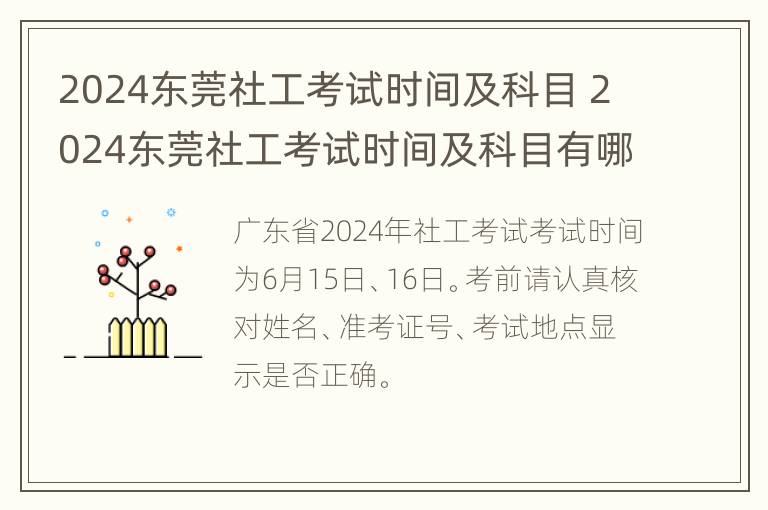 2024东莞社工考试时间及科目 2024东莞社工考试时间及科目有哪

广东省2024年社工考试考试时间为6月15日、16日。考前请认真核对姓名、准考证号、考试地点显示是否正确。